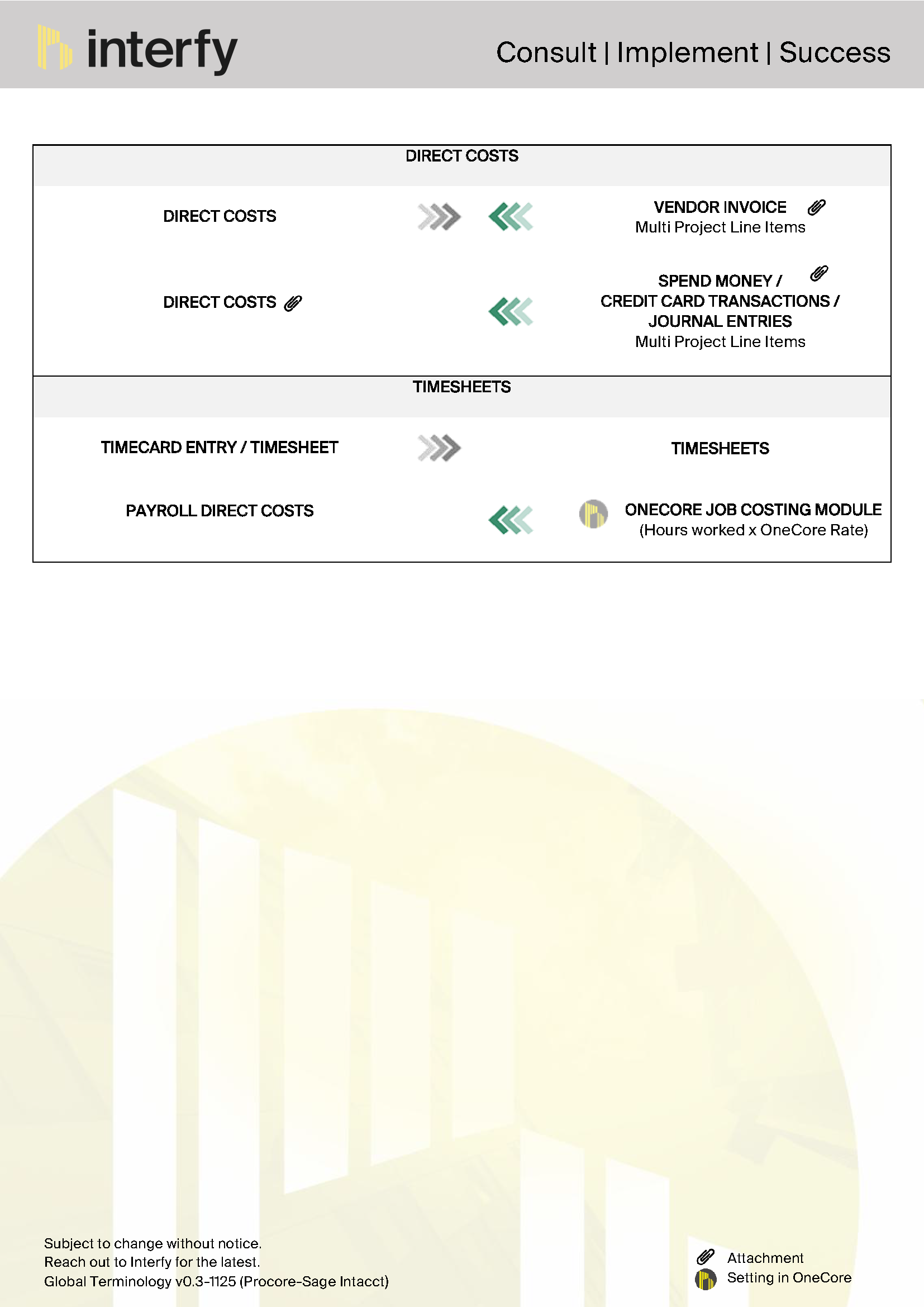 interfy

Consult | Implement | Success

DIRECT COSTS

DIRECT COSTS

VENDOR INVOICE
Multi Project Line Items

DIRECT COSTS

SPEND MONEY /
CREDIT CARD TRANSACTIONS /
JOURNAL ENTRIES
Multi Project Line Items

TIMESHEETS

TIMECARD ENTRY / TIMESHEET

TIMESHEETS

PAYROLL DIRECT COSTS

ONECORE JOB COSTING MODULE
(Hours worked x OneCore Rate)

Subject to change without notice.
Reach out to Interfy for the latest.
Global Terminology v0.3-1125 (Procore-Sage Intacct)

Attachment
Setting in OneCore